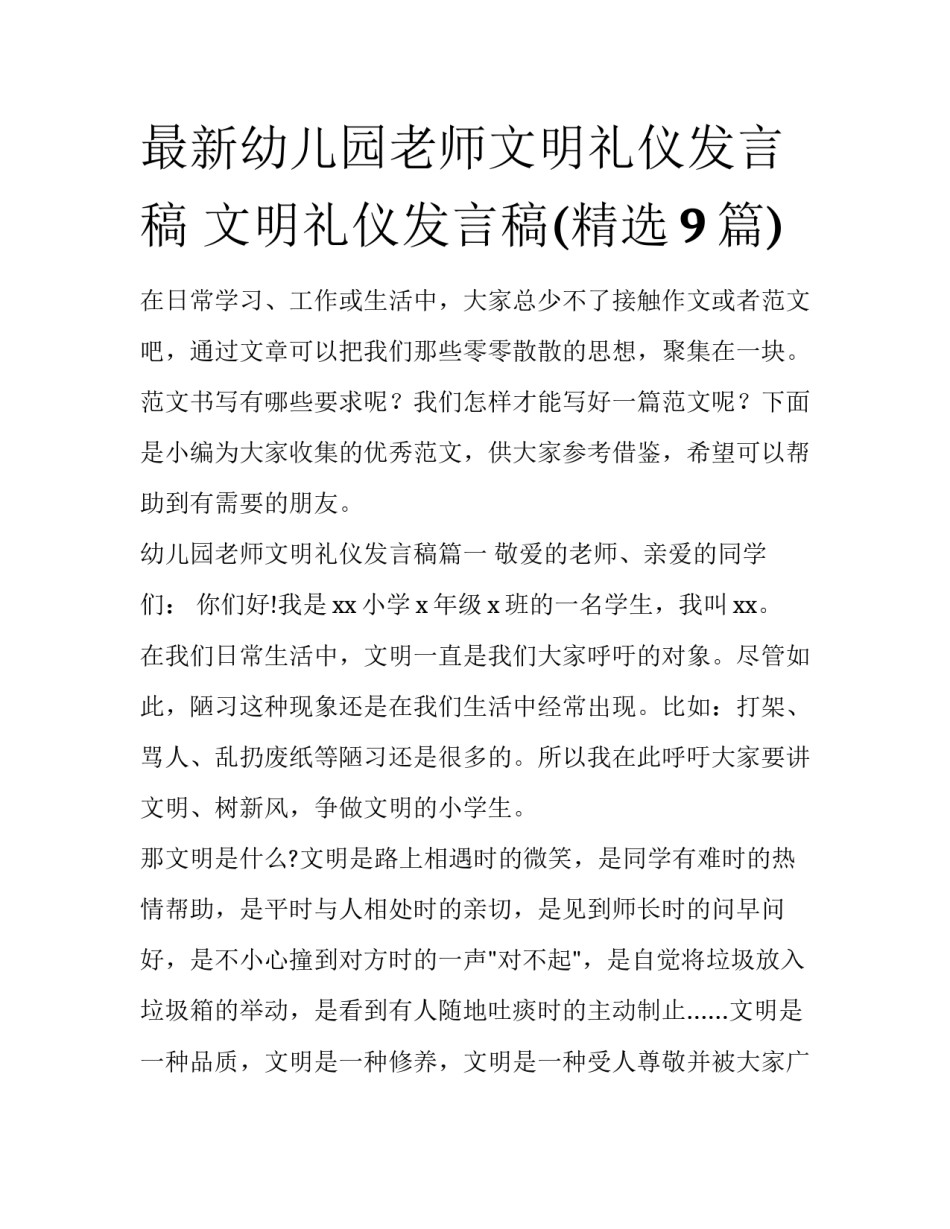 最新幼儿园老师文明礼仪发言稿 文明礼仪发言稿(精选 9 篇)

在日常学习、工作或生活中，大家总少不了接触作文或者范文吧，通过文章可以把我们那些零零散散的思想，聚集在一块。范文书写有哪些要求呢？我们怎样才能写好一篇范文呢？下面是小编为大家收集的优秀范文，供大家参考借鉴，希望可以帮助到有需要的朋友。

幼儿园老师文明礼仪发言稿篇一 敬爱的老师、亲爱的同学们： 你们好!我是 xx 小学 x 年级 x 班的一名学生，我叫 xx。

在我们日常生活中，文明一直是我们大家呼吁的对象。尽管如此，陋习这种现象还是在我们生活中经常出现。比如：打架、骂人、乱扔废纸等陋习还是很多的。所以我在此呼吁大家要讲文明、树新风，争做文明的小学生。

那文明是什么?文明是路上相遇时的微笑，是同学有难时的热情帮助，是平时与人相处时的亲切，是见到师长时的问早问好，是不小心撞到对方时的一声"对不起"，是自觉将垃圾放入垃圾箱的举动，是看到有人随地吐痰时的主动制止……文明是一种品质，文明是一种修养，文明是一种受人尊敬并被大家广